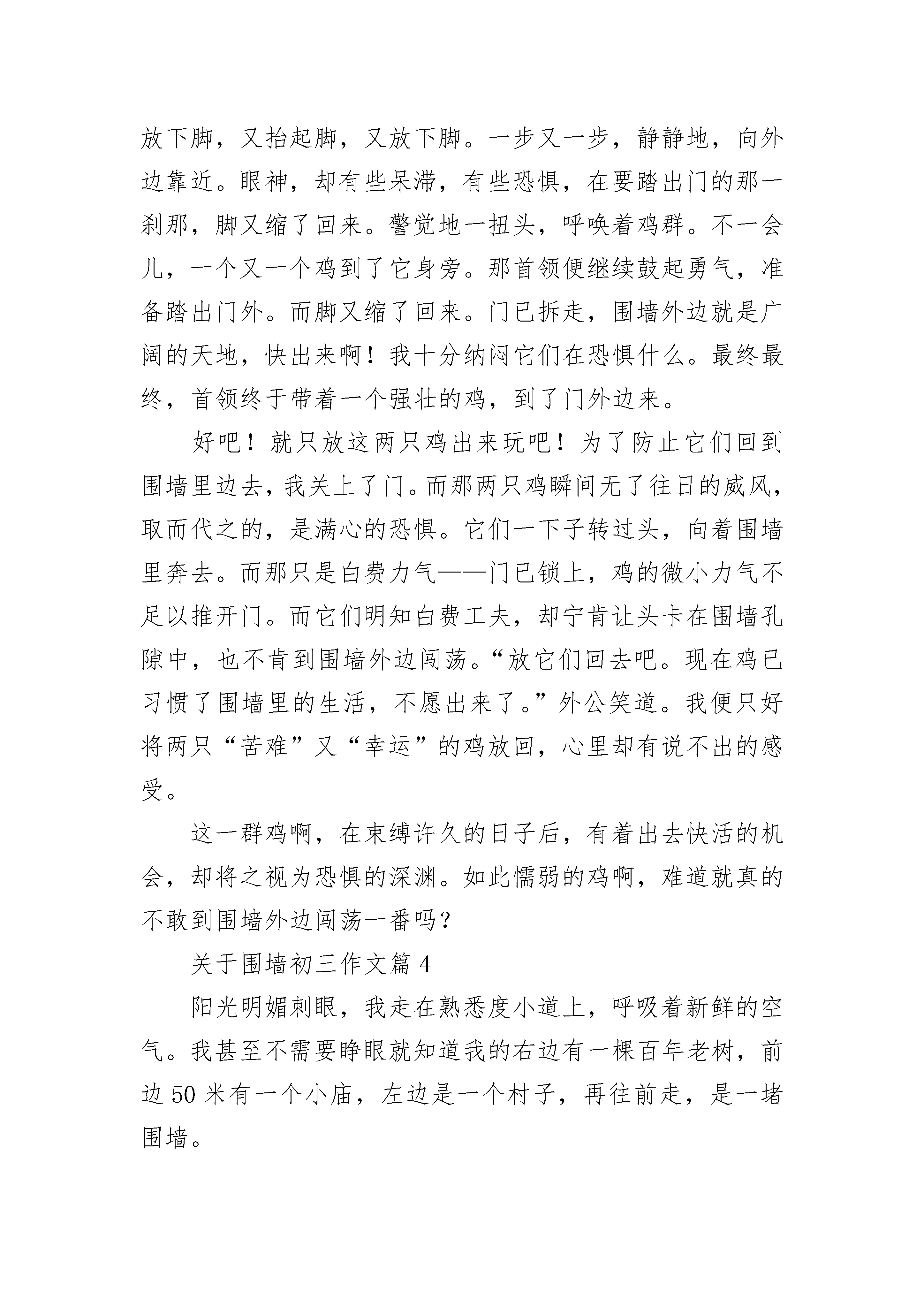 放下脚，又抬起脚，又放下脚。一步又一步，静静地，向外边靠近。眼神，却有些呆滞，有些恐惧，在要踏出门的那一刹那，脚又缩了回来。警觉地一扭头，呼唤着鸡群。不一会儿，一个又一个鸡到了它身旁。那首领便继续鼓起勇气，准备踏出门外。而脚又缩了回来。门已拆走，围墙外边就是广阔的天地，快出来啊！我十分纳闷它们在恐惧什么。最终最终，首领终于带着一个强壮的鸡，到了门外边来。

好吧！就只放这两只鸡出来玩吧！为了防止它们回到围墙里边去，我关上了门。而那两只鸡瞬间无了往日的威风，取而代之的，是满心的恐惧。它们一下子转过头，向着围墙里奔去。而那只是白费力气——门已锁上，鸡的微小力气不足以推开门。而它们明知白费工夫，却宁肯让头卡在围墙孔隙中，也不肯到围墙外边闯荡。“放它们回去吧。现在鸡已习惯了围墙里的生活，不愿出来了。”外公笑道。我便只好将两只“苦难”又“幸运”的鸡放回，心里却有说不出的感受。

这一群鸡啊，在束缚许久的日子后，有着出去快活的机会，却将之视为恐惧的深渊。如此懦弱的鸡啊，难道就真的不敢到围墙外边闯荡一番吗？

关于围墙初三作文篇 4

阳光明媚刺眼，我走在熟悉度小道上，呼吸着新鲜的空气。我甚至不需要睁眼就知道我的右边有一棵百年老树，前边 50 米有一个小庙，左边是一个村子，再往前走，是一堵围墙。